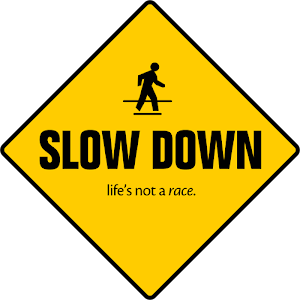 SLOW DOWN

life's not a race.